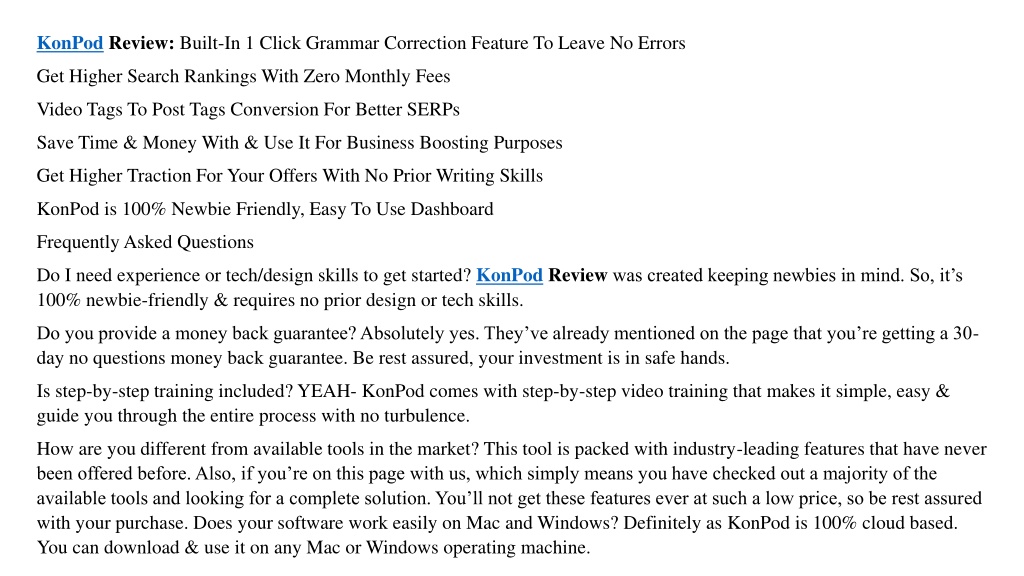 KonPod Review: Built-In 1 Click Grammar Correction Feature To Leave No Errors

Get Higher Search Rankings With Zero Monthly Fees

Video Tags To Post Tags Conversion For Better SERPs

Save Time & Money With & Use It For Business Boosting Purposes

Get Higher Traction For Your Offers With No Prior Writing Skills

KonPod is 100% Newbie Friendly, Easy To Use Dashboard

Frequently Asked Questions

Do I need experience or tech/design skills to get started? KonPod Review was created keeping newbies in mind. So, it's 100% newbie-friendly & requires no prior design or tech skills.

Do you provide a money back guarantee? Absolutely yes. They've already mentioned on the page that you're getting a 30-day no questions money back guarantee. Be rest assured, your investment is in safe hands.

Is step-by-step training included? YEAH- KonPod comes with step-by-step video training that makes it simple, easy & guide you through the entire process with no turbulence.

How are you different from available tools in the market? This tool is packed with industry-leading features that have never been offered before. Also, if you're on this page with us, which simply means you have checked out a majority of the available tools and looking for a complete solution. You'll not get these features ever at such a low price, so be rest assured with your purchase. Does your software work easily on Mac and Windows? Definitely as KonPod is 100% cloud based. You can download & use it on any Mac or Windows operating machine.